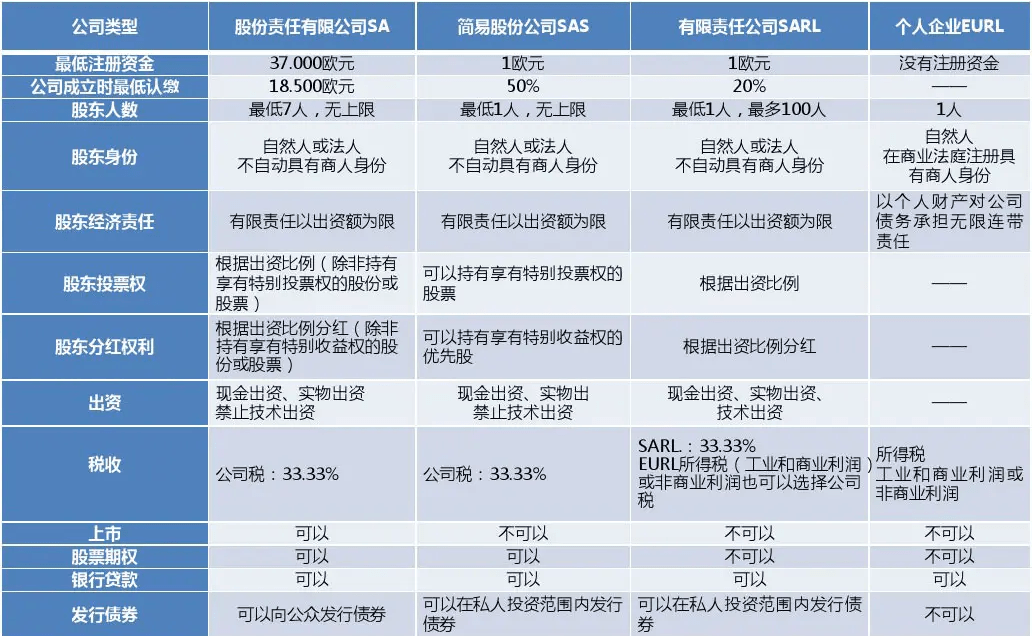 | 公司类型 | 股份责任有限公司SA | 简易股份公司SAS | 有限责任公司SARL | 个人企业EURL |
|---|---|---|---|---|
| 最低注册资金 | 37.000欧元 | 1欧元 | 1欧元 | 没有注册资金 |
| 公司成立时最低认缴 | 18.500欧元 | 50% | 20% | —— |
| 股东人数 | 最低7人，无上限 | 最低1人，无上限 | 最低1人，最多100人 | 1人 |
| 股东身份 | 自然人或法人 不自动具有商人身份 | 自然人或法人 不自动具有商人身份 | 自然人或法人 不自动具有商人身份 | 自然人 在商业法庭注册具有商人身份 |
| 股东经济责任 | 有限责任以出资额为限 | 有限责任以出资额为限 | 有限责任以出资额为限 | 以个人财产对公司债务承担无限连带责任 |
| 股东投票权 | 根据出资比例（除非持有享有特别投票权的股份或股票） | 可以持有享有特别投票权的股票 | 根据出资比例 | —— |
| 股东分红权利 | 根据出资比例分红（除非持有享有特别收益权的股份或股票） | 可以持有享有特别收益权的优先股 | 根据出资比例分红 | —— |
| 出资 | 现金出资、实物出资 禁止技术出资 | 现金出资、实物出 禁止技术出资 | 现金出资、实物出资、技术出资 | —— |
| 税收 | 公司税：33.33% | 公司税：33.33% | SARL：33.33% EURL所得税（工业和商业利润或非商业利润也可以选择公司税 | 所得税 工业和商业利润或非商业利润 |
| 上市 | 可以 | 不可以 | 不可以 | 不可以 |
| 股票期权 | 可以 | 可以 | 不可以 | 不可以 |
| 银行贷款 | 可以 | 可以 | 可以 | 可以 |
| 发行债券 | 可以向公众发行债券 | 可以在私人投资范围内发行债券 | 可以在私人投资范围内发行债券 | 不可以 |